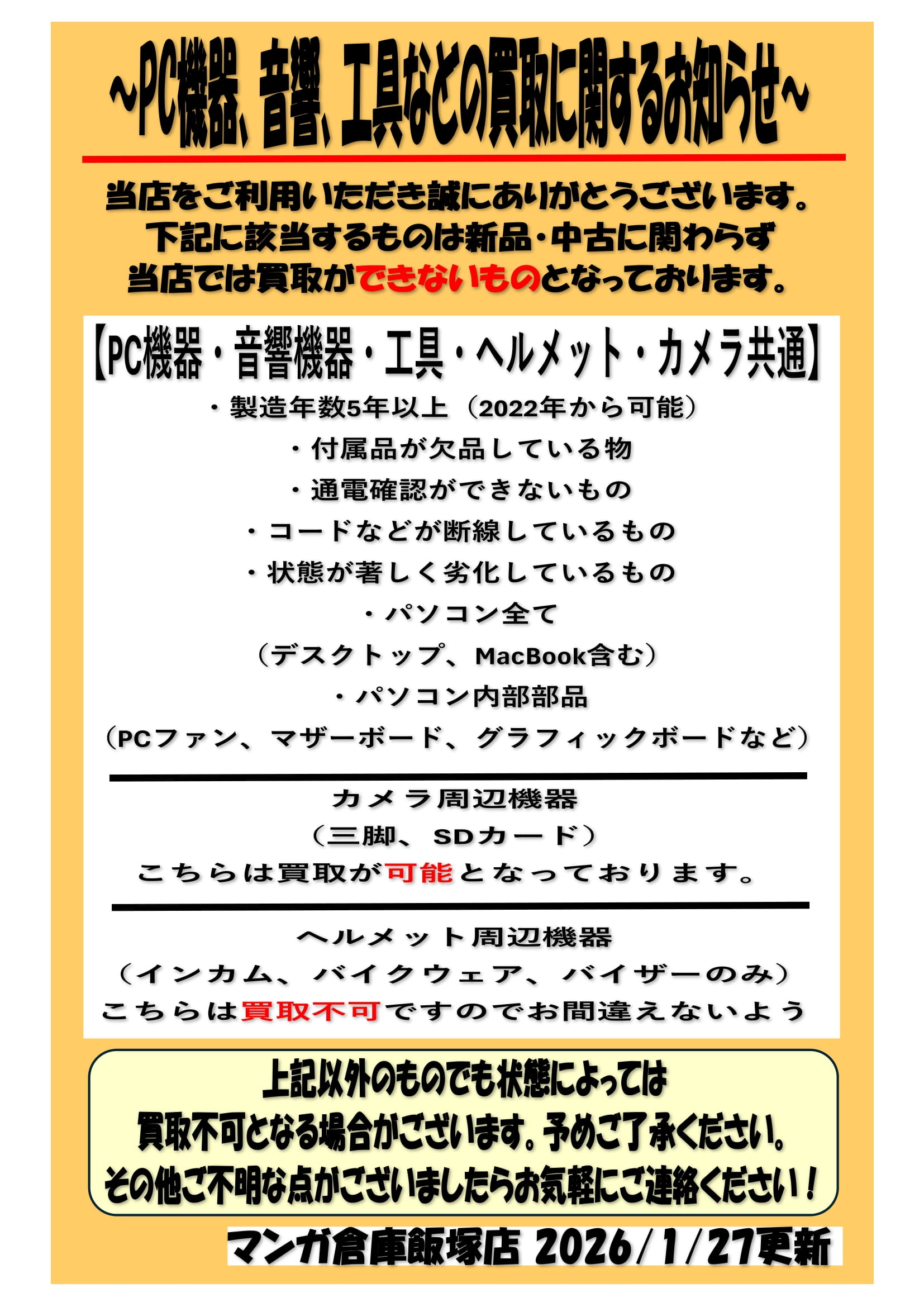 ~PC機器、音響、工具などの買取に関するお知らせ~

当店をご利用いただき誠にありがとうございます。
下記に該当するものは新品・中古に関わらず
当店では買取ができないものとなっております。

【PC機器・音響機器・工具・ヘルメット・カメラ共通】
・製造年数5年以上(2022年から可能)
・付属品が欠品している物
・通電確認ができないもの
・コードなどが断線しているもの
・状態が著しく劣化しているもの
・パソコン全て
(デスクトップ、MacBook含む)
・パソコン内部部品
(PCファン、マザーボード、グラフィックボードなど)

カメラ周辺機器
(三脚、SDカード)
こちらは買取が可能となっております。

ヘルメット周辺機器
(インカム、バイクウェア、バイザーのみ)
こちらは買取不可ですのでお間違えないよう

上記以外のものでも状態によっては
買取不可となる場合がございます。予めご了承ください。
その他ご不明な点がございましたらお気軽にご連絡ください!

マンガ倉庫飯塚店 2026/1/27更新